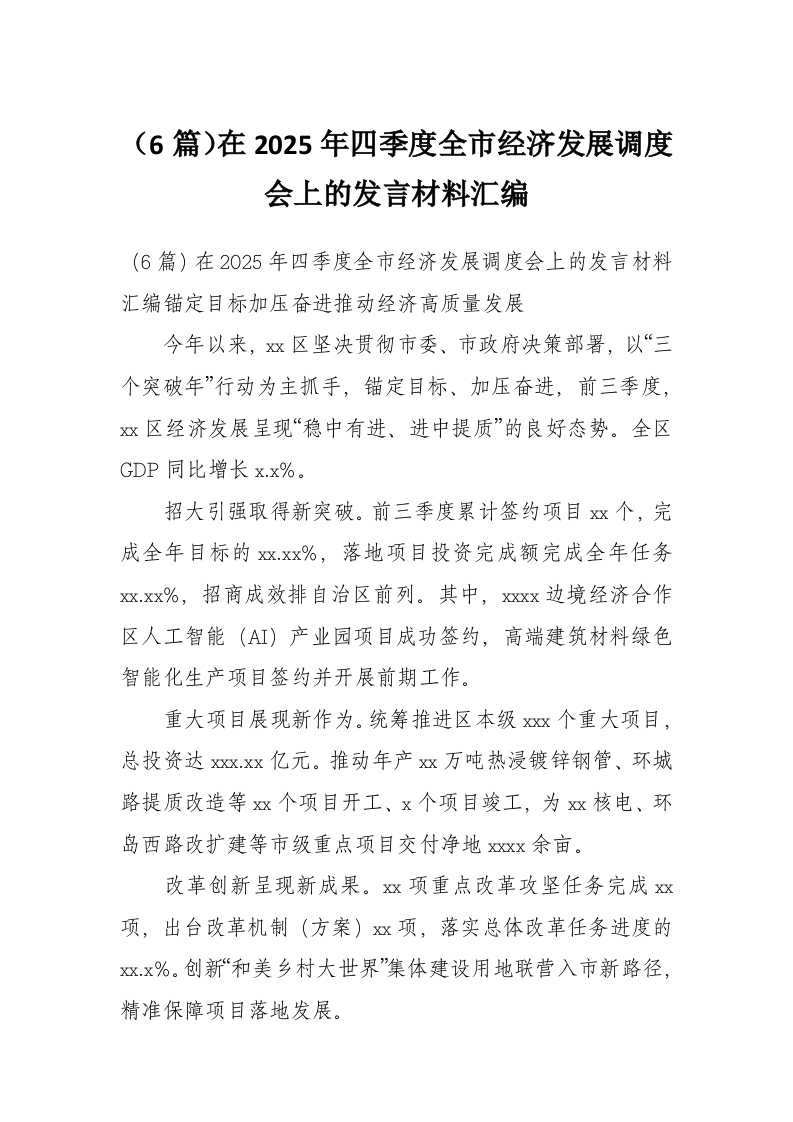 （6 篇)在 2025 年四季度全市经济发展调度会上的发言材料汇编

（6 篇）在 2025 年四季度全市经济发展调度会上的发言材料汇编锚定目标加压奋进推动经济高质量发展

今年以来，xx 区坚决贯彻市委、市政府决策部署，以“三个突破年”行动为主抓手，锚定目标、加压奋进，前三季度，xx 区经济发展呈现“稳中有进、进中提质”的良好态势。全区 GDP 同比增长 x.x%。

招大引强取得新突破。前三季度累计签约项目 xx 个，完成全年目标的 xx.xx%，落地项目投资完成额完成全年任务 xx.xx%，招商成效排自治区前列。其中，xxxx 边境经济合作区人工智能（AI）产业园项目成功签约，高端建筑材料绿色智能化生产项目签约并开展前期工作。

重大项目展现新作为。统筹推进区本级 xxx 个重大项目，总投资达 xxx.xx 亿元。推动年产 xx 万吨热浸镀锌钢管、环城路提质改造等 xx 个项目开工、x 个项目竣工，为 xx 核电、环岛西路改扩建等市级重点项目交付净地 xxxx 余亩。

改革创新呈现新成果。xx 项重点改革攻坚任务完成 xx 项，出台改革机制（方案）xx 项，落实总体改革任务进度的 xx.x%。创新“和美乡村大世界”集体建设用地联营入市新路径，精准保障项目落地发展。